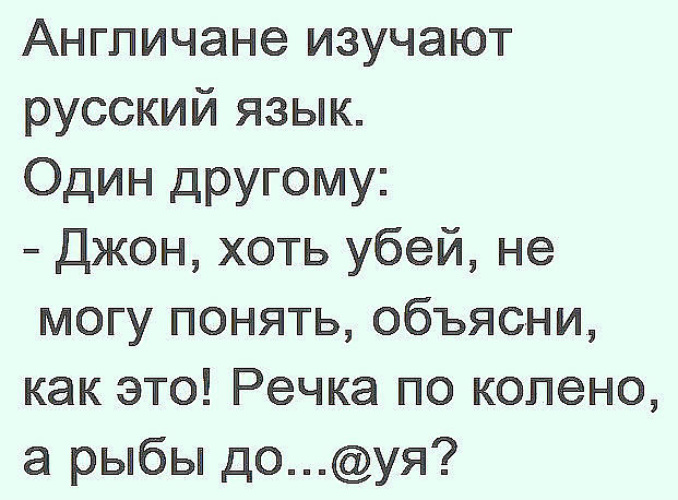 Англичане изучают русский язык.
Один другому:
- Джон, хоть убей, не могу понять, объясни, как это! Речка по колено, а рыбы до...@уя?